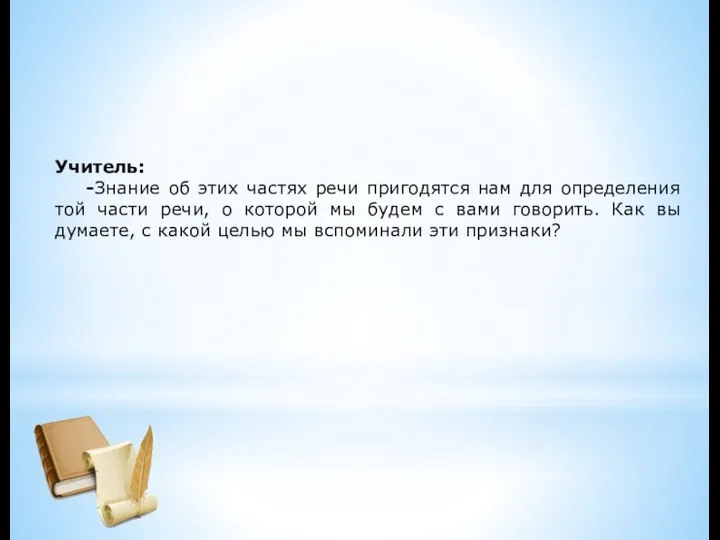 Учитель:

-Знание об этих частях речи пригодятся нам для определения той части речи, о которой мы будем с вами говорить. Как вы думаете, с какой целью мы вспоминали эти признаки?